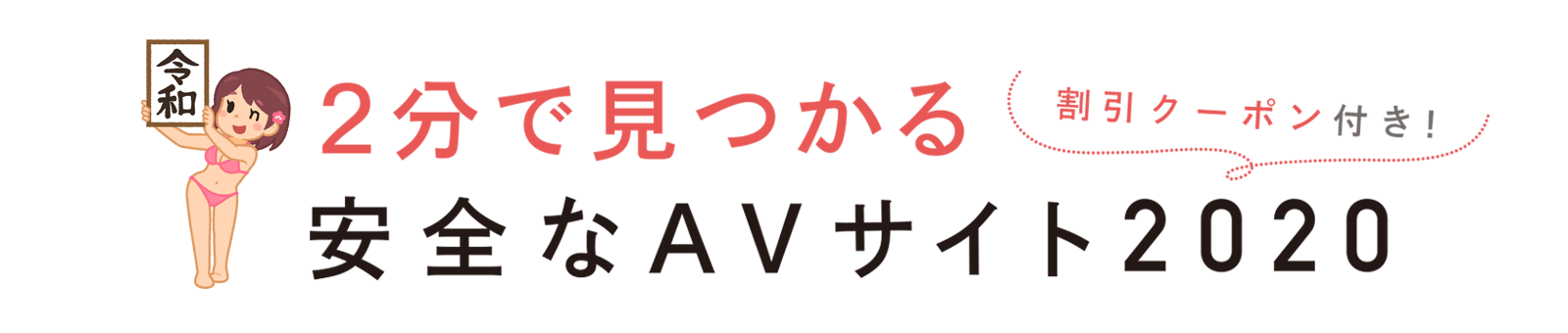 令和

2分で見つかる

割引クーポン付き!

安全なAVサイト2020